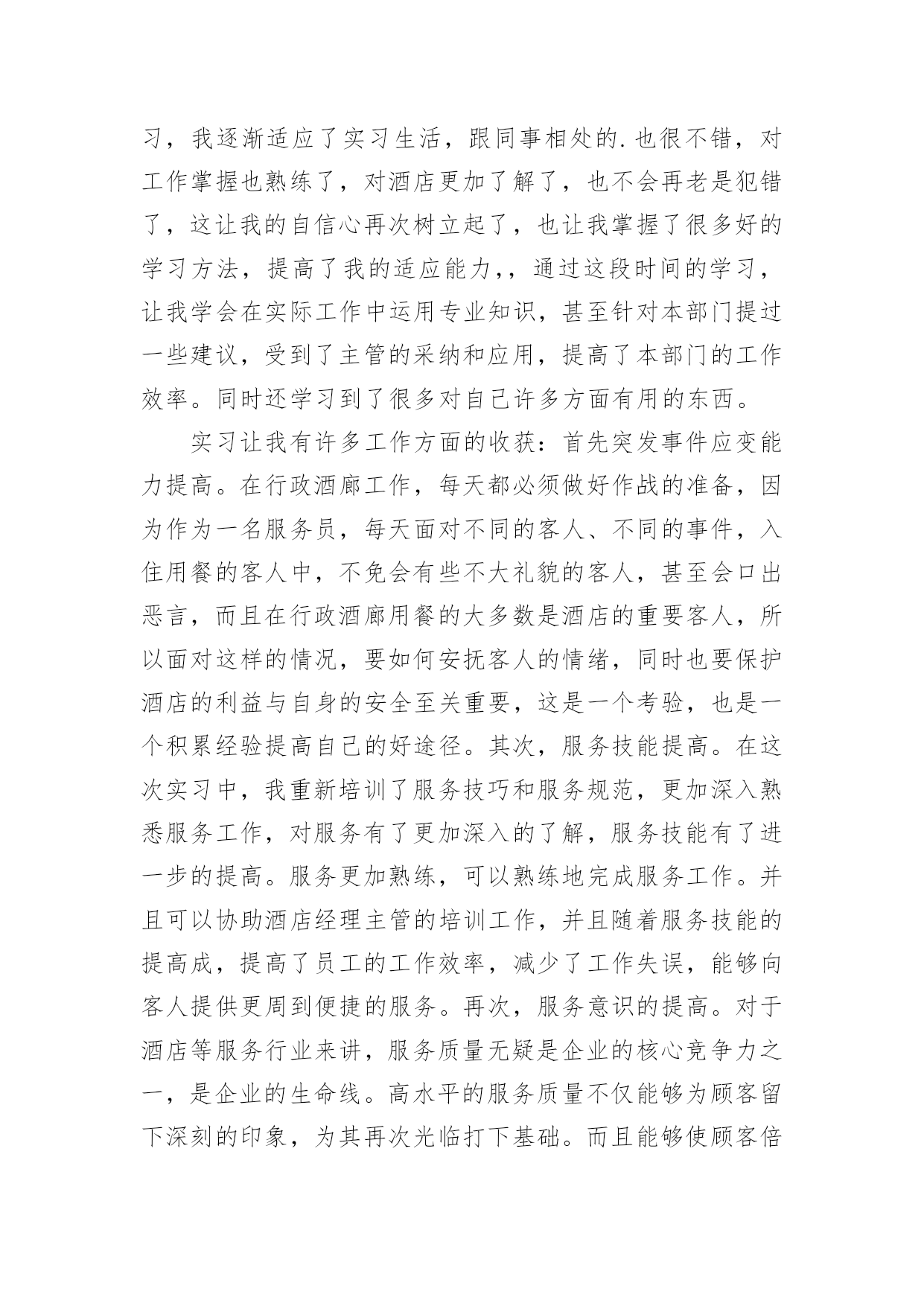 习，我逐渐适应了实习生活，跟同事相处的.也很不错，对工作掌握也熟练了，对酒店更加了解了，也不会再老是犯错了，这让我的自信心再次树立起了，也让我掌握了很多好的学习方法，提高了我的适应能力，，通过这段时间的学习，让我学会在实际工作中运用专业知识，甚至针对本部门提过一些建议，受到了主管的采纳和应用，提高了本部门的工作效率。同时还学习到了很多对自己许多方面有用的东西。

实习让我有许多工作方面的收获：首先突发事件应变能力提高。在行政酒廊工作，每天都必须做好作战的准备，因为作为一名服务员，每天面对不同的客人、不同的事件，入住用餐的客人中，不免会有些不大礼貌的客人，甚至会口出恶言，而且在行政酒廊用餐的大多数是酒店的重要客人，所以面对这样的情况，要如何安抚客人的情绪，同时也要保护酒店的利益与自身的安全至关重要，这是一个考验，也是一个积累经验提高自己的好途径。其次，服务技能提高。在这次实习中，我重新培训了服务技巧和服务规范，更加深入熟悉服务工作，对服务有了更加深入的了解，服务技能有了进一步的提高。服务更加熟练，可以熟练地完成服务工作。并且可以协助酒店经理主管的培训工作，并且随着服务技能的提高成，提高了员工的工作效率，减少了工作失误，能够向客人提供更周到便捷的服务。再次，服务意识的提高。对于酒店等服务行业来讲，服务质量无疑是企业的核心竞争力之一，是企业的生命线。高水平的服务质量不仅能够为顾客留下深刻的印象，为其再次光临打下基础。而且能够使顾客倍